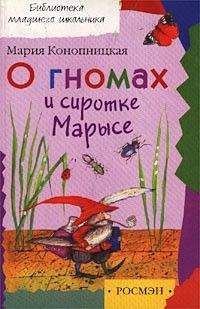 Библиотека младшего школьника

Мария Конопницкая

О гномах
и сиротке
Марысе

• РОСМЭН •